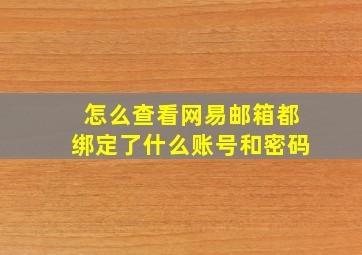 怎么查看网易邮箱都绑定了什么账号和密码